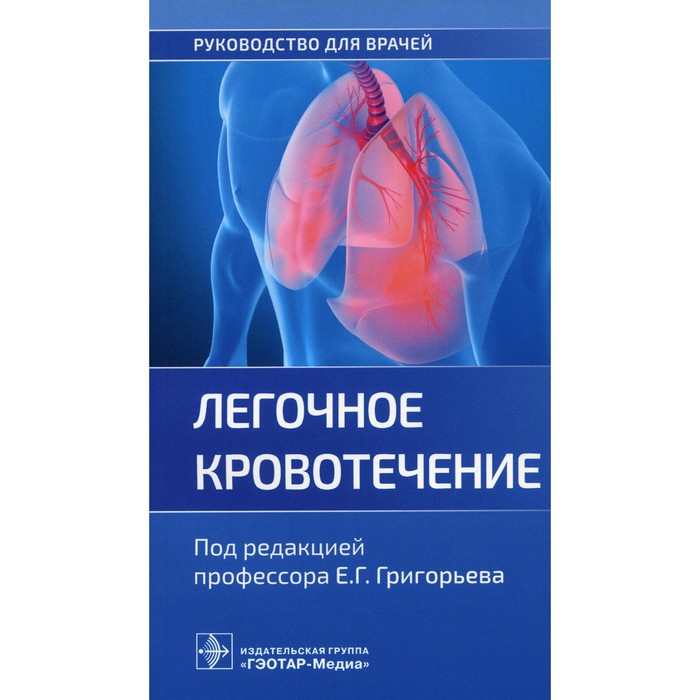 РУКОВОДСТВО ДЛЯ ВРАЧЕЙ

ЛЕГОЧНОЕ КРОВОТЕЧЕНИЕ

Под редакцией профессора Е.Г. Григорьева

ИЗДАТЕЛЬСКАЯ ГРУППА «ГЭОТАР-Медиа»